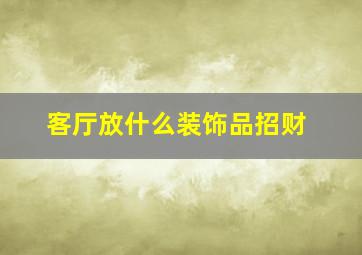 客厅放什么装饰品招财